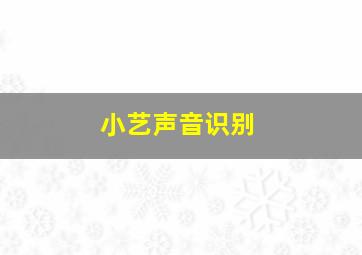 小艺声音识别